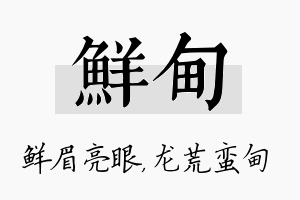 鲜甸

鲜眉亮眼，龙荒蛮甸